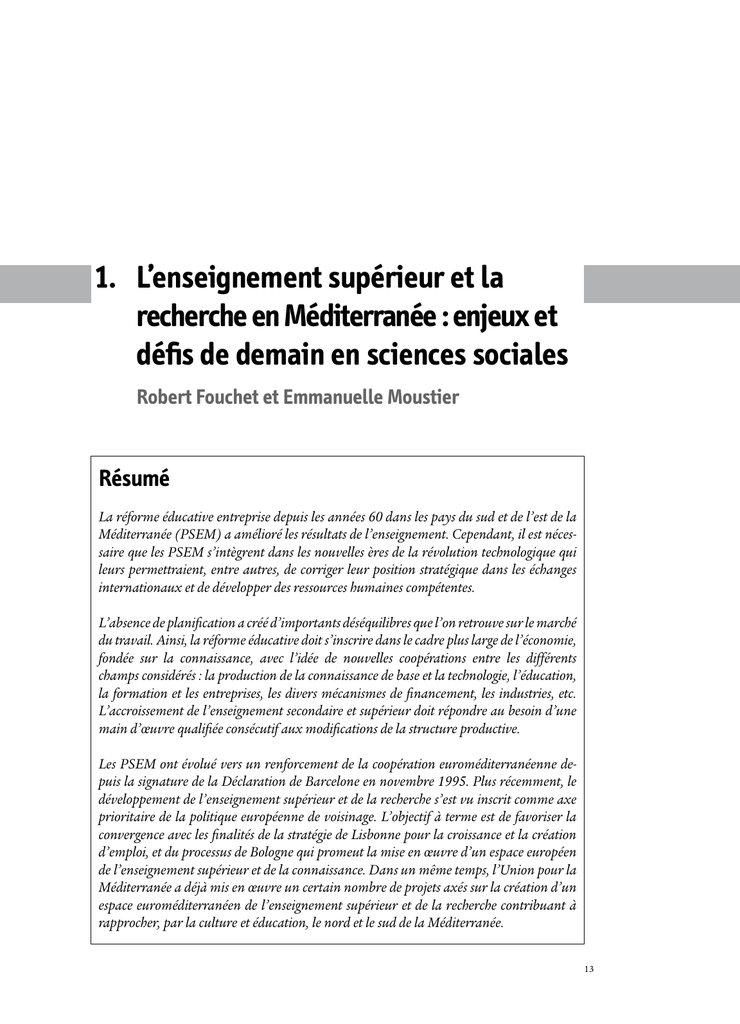 1. L'enseignement supérieur et la recherche en Méditerranée : enjeux et défis de demain en sciences sociales

Robert Fouchet et Emmanuelle Moustier

Résumé

La réforme éducative entreprise depuis les années 60 dans les pays du sud et de l'est de la Méditerranée (PSEM) a amélioré les résultats de l'enseignement. Cependant, il est nécessaire que les PSEM s'intègrent dans les nouvelles ères de la révolution technologique qui leurs permettraient, entre autres, de corriger leur position stratégique dans les échanges internationaux et de développer des ressources humaines compétentes.

L'absence de planification a créé d'importants déséquilibres que l'on retrouve sur le marché du travail. Ainsi, la réforme éducative doit s'inscrire dans le cadre plus large de l'économie, fondée sur la connaissance, avec l'idée de nouvelles coopérations entre les différents champs considérés : la production de la connaissance de base et la technologie, l'éducation, la formation et les entreprises, les divers mécanismes de financement, les industries, etc. L'accroissement de l'enseignement secondaire et supérieur doit répondre au besoin d'une main d'œuvre qualifiée consécutif aux modifications de la structure productive.

Les PSEM ont évolué vers un renforcement de la coopération euroméditerranéenne depuis la signature de la Déclaration de Barcelone en novembre 1995. Plus récemment, le développement de l'enseignement supérieur et de la recherche s'est vu inscrit comme axe prioritaire de la politique européenne de voisinage. L'objectif à terme est de favoriser la convergence avec les finalités de la stratégie de Lisbonne pour la croissance et la création d'emploi, et du processus de Bologne qui promeut la mise en œuvre d'un espace européen de l'enseignement supérieur et de la connaissance. Dans un même temps, l'Union pour la Méditerranée a déjà mis en œuvre un certain nombre de projets axés sur la création d'un espace euroméditerranéen de l'enseignement supérieur et de la recherche contribuant à rapprocher, par la culture et éducation, le nord et le sud de la Méditerranée.

13